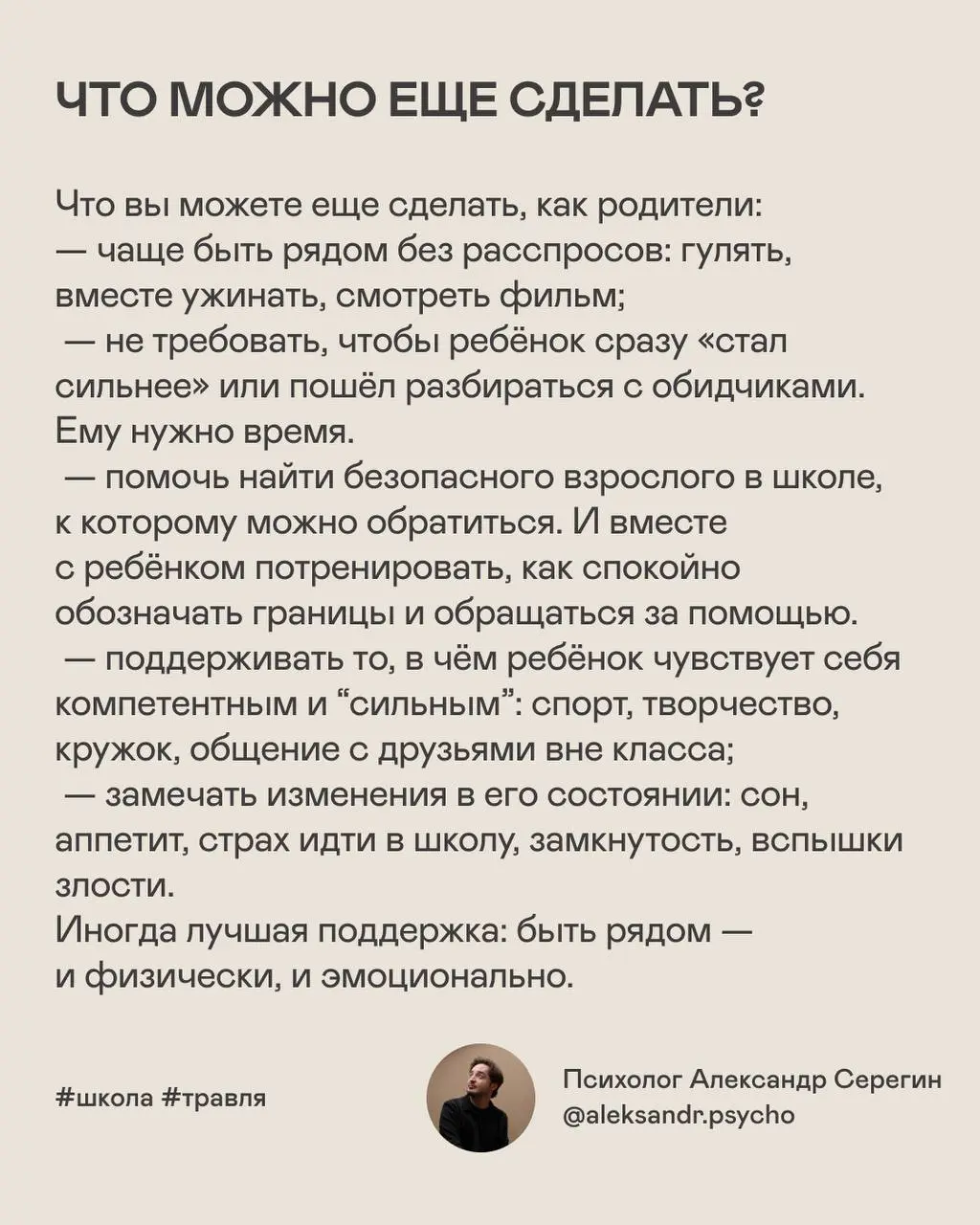 ЧТО МОЖНО ЕЩЕ СДЕЛАТЬ?

Что вы можете еще сделать, как родители:
— чаще быть рядом без расспросов: гулять, вместе ужинать, смотреть фильм;
— не требовать, чтобы ребёнок сразу «стал сильнее» или пошёл разбираться с обидчиками. Ему нужно время.
— помочь найти безопасного взрослого в школе, к которому можно обратиться. И вместе с ребёнком потренировать, как спокойно обозначать границы и обращаться за помощью.
— поддерживать то, в чём ребёнок чувствует себя компетентным и “сильным”: спорт, творчество, кружок, общение с друзьями вне класса;
— замечать изменения в его состоянии: сон, аппетит, страх идти в школу, замкнутость, вспышки злости.
Иногда лучшая поддержка: быть рядом — и физически, и эмоционально.

#школа #травля

Психолог Александр Серегин
@aleksandr.psycho